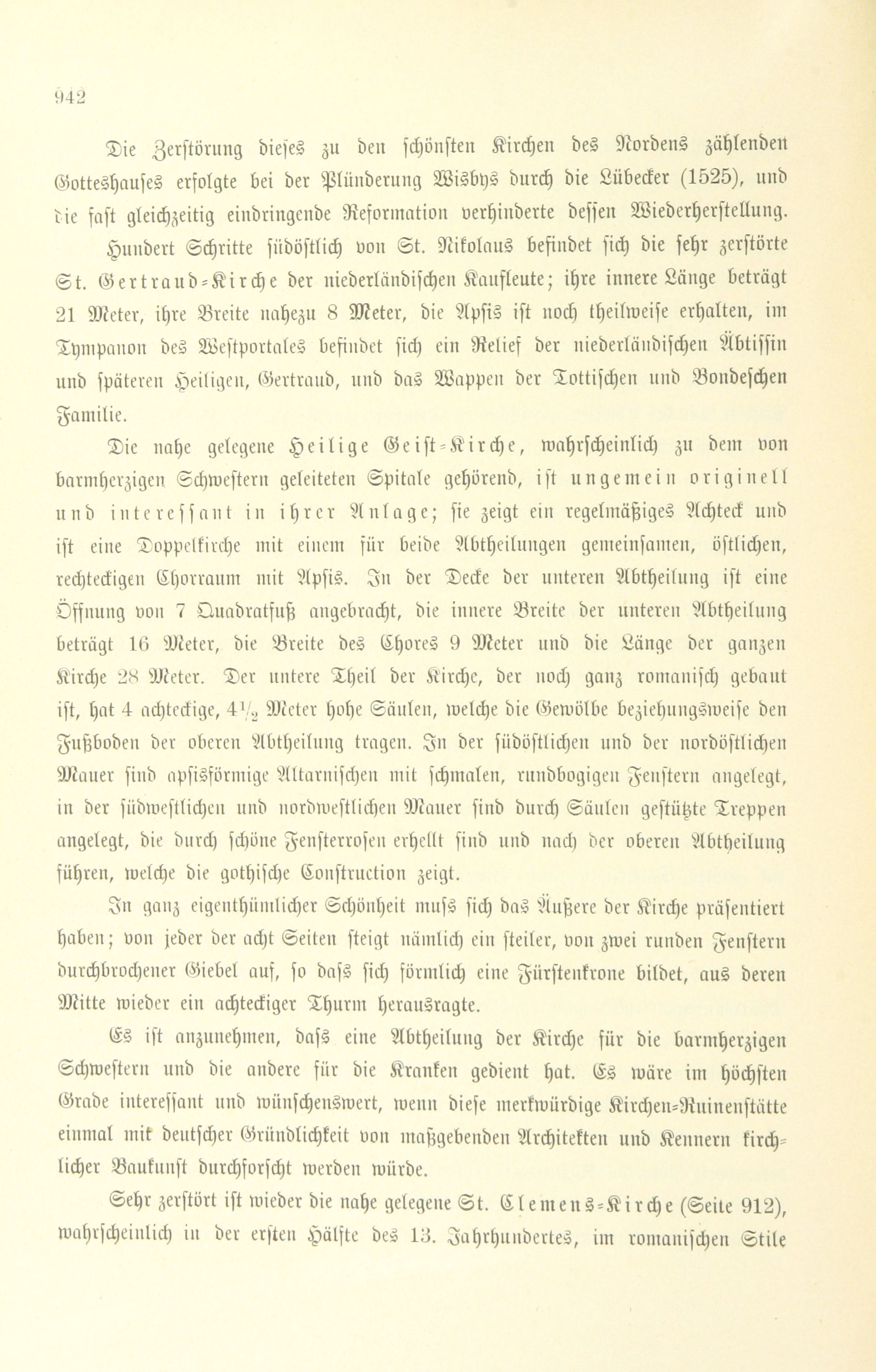 942

Die Zerstörung dieses zu den schönsten Kirchen des Nordens zählenden Gotteshauses erfolgte bei der Plünderung Wisbys durch die Lübecker (1525), und die fast gleichzeitig eindringende Reformation verhinderte dessen Wiederherstellung.

Hundert Schritte südöstlich von St. Nikolaus befindet sich die sehr zerstörte St. Gertraud-Kirche der niederländischen Kaufleute; ihre innere Länge beträgt 21 Meter, ihre Breite nahezu 8 Meter, die Apsis ist noch theilweise erhalten, im Tympanon des Westportales befindet sich ein Relief der niederländischen Äbtissin und späteren Heiligen, Gertraud, und das Wappen der Tottischen und Bondeschen Familie.

Die nahe gelegene Heilige Geist-Kirche, wahrscheinlich zu dem von barmherzigen Schwestern geleiteten Spitale gehörend, ist ungemein originell und interessant in ihrer Anlage; sie zeigt ein regelmäßiges Achteck und ist eine Doppelkirche mit einem für beide Abtheilungen gemeinsamen, östlichen, rechteckigen Chorraum mit Apsis. In der Decke der unteren Abtheilung ist eine Öffnung von 7 Quadratfuß angebracht, die innere Breite der unteren Abtheilung beträgt 16 Meter, die Breite des Chores 9 Meter und die Länge der ganzen Kirche 28 Meter. Der untere Theil der Kirche, der noch ganz romanisch gebaut ist, hat 4 achteckige, $4\frac{1}{2}$ Meter hohe Säulen, welche die Gewölbe beziehungsweise den Fußboden der oberen Abtheilung tragen. In der südöstlichen und der nordöstlichen Mauer sind apsisförmige Altarnischen mit schmalen, rundbogigen Fenstern angelegt, in der südwestlichen und nordwestlichen Mauer sind durch Säulen gestützte Treppen angelegt, die durch schöne Fensterrosen erhellt sind und nach der oberen Abtheilung führen, welche die gothische Construction zeigt.

In ganz eigenthümlicher Schönheit muss sich das Äußere der Kirche präsentiert haben; von jeder der acht Seiten steigt nämlich ein steiler, von zwei runden Fenstern durchbrochener Giebel auf, so dass sich förmlich eine Fürstenkrone bildet, aus deren Mitte wieder ein achteckiger Thurm herausragte.

Es ist anzunehmen, dass eine Abtheilung der Kirche für die barmherzigen Schwestern und die andere für die Kranken gedient hat. Es wäre im höchsten Grade interessant und wünschenswert, wenn diese merkwürdige Kirchen-Ruinenstätte einmal mit deutscher Gründlichkeit von maßgebenden Architekten und Kennern kirchlicher Baukunst durchforscht werden würde.

Sehr zerstört ist wieder die nahe gelegene St. Clemens-Kirche (Seite 912), wahrscheinlich in der ersten Hälfte des 13. Jahrhundertes, im romanischen Stile